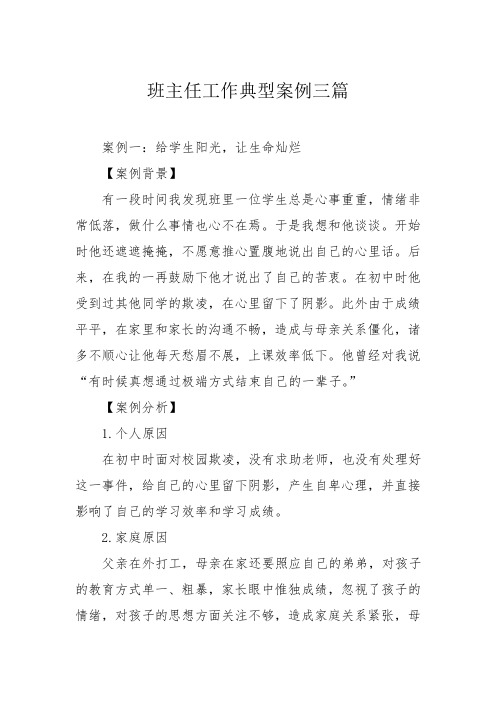 班主任工作典型案例三篇

案例一：给学生阳光，让生命灿烂

【案例背景】

有一段时间我发现班里一位学生总是心事重重，情绪非常低落，做什么事情也心不在焉。于是我想和他谈谈。开始时他还遮遮掩掩，不愿意推心置腹地说出自己的心里话。后来，在我的一再鼓励下他才说出了自己的苦衷。在初中时他受到过其他同学的欺凌，在心里留下了阴影。此外由于成绩平平，在家里和家长的沟通不畅，造成与母亲关系僵化，诸多不顺心让他每天愁眉不展，上课效率低下。他曾经对我说“有时候真想通过极端方式结束自己的一辈子。”

【案例分析】

1. 个人原因

在初中时面对校园欺凌，没有求助老师，也没有处理好这一事件，给自己的心里留下阴影，产生自卑心理，并直接影响了自己的学习效率和学习成绩。

2. 家庭原因

父亲在外打工，母亲在家还要照应自己的弟弟，对孩子的教育方式单一、粗暴，家长眼中惟独成绩，忽视了孩子的情绪，对孩子的思想方面关注不够，造成家庭关系紧张，母